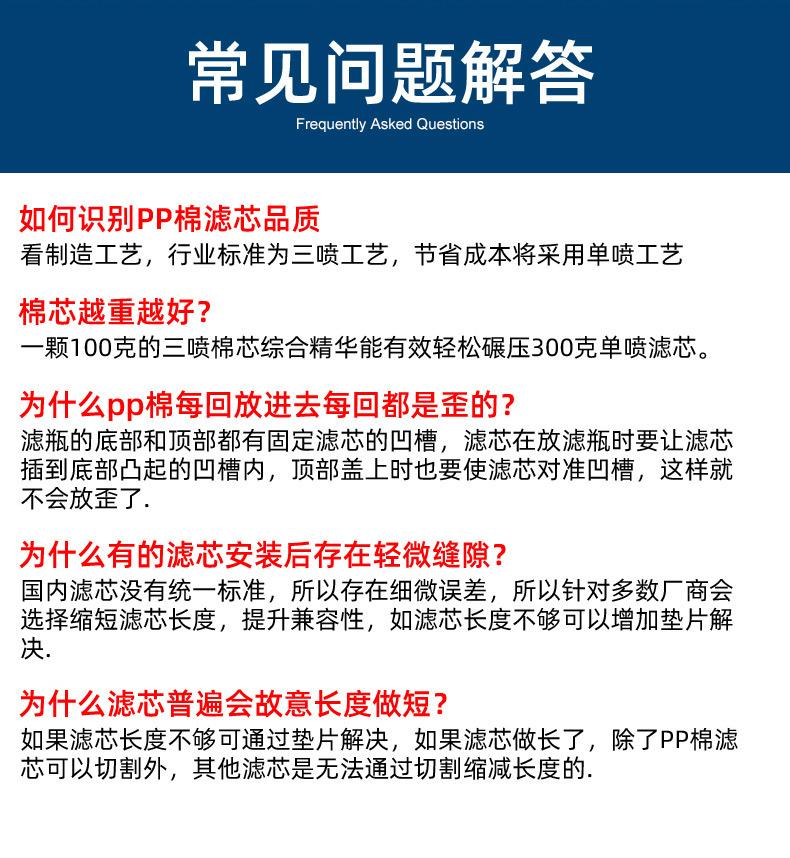 常见问题解答
Frequently Asked Questions

如何识别PP棉滤芯品质
看制造工艺，行业标准为三喷工艺，节省成本将采用单喷工艺

棉芯越重越好？
一颗100克的三喷棉芯综合精华能有效轻松碾压300克单喷滤芯。

为什么pp棉每回放进去每回都是歪的？
滤瓶的底部和顶部都有固定滤芯的凹槽，滤芯在放滤瓶时要让滤芯插到底部凸起的凹槽内，顶部盖上时也要使滤芯对准凹槽，这样就不会放歪了.

为什么有的滤芯安装后存在轻微缝隙？
国内滤芯没有统一标准，所以存在细微误差，所以针对多数厂商会选择缩短滤芯长度，提升兼容性，如滤芯长度不够可以增加垫片解决.

为什么滤芯普遍会故意长度做短？
如果滤芯长度不够可通过垫片解决，如果滤芯做长了，除了PP棉滤芯可以切割外，其他滤芯是无法通过切割缩减长度的.